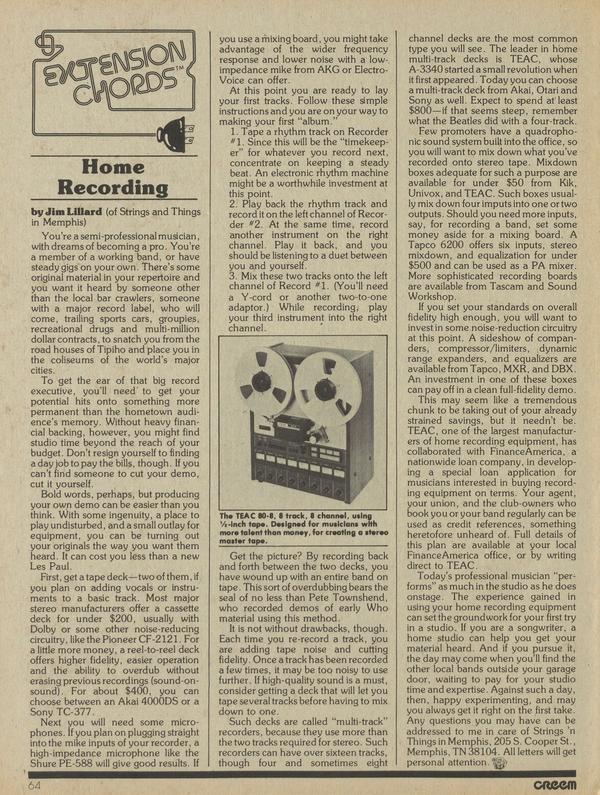 EXTENSION CHORDS™

Home Recording

by Jim Lillard (of Strings and Things in Memphis)

You're a semi-professional musician, with dreams of becoming a pro. You're a member of a working band, or have steady gigs on your own. There's some original material in your repertoire and you want it heard by someone other than the local bar crawlers, someone with a major record label, who will come, trailing sports cars, groupies, recreational drugs and multi-million dollar contracts, to snatch you from the road houses of Tipiho and place you in the coliseums of the world's major cities.

To get the ear of that big record executive, you'll need to get your potential hits onto something more permanent than the hometown audience's memory. Without heavy financial backing, however, you might find studio time beyond the reach of your budget. Don't resign yourself to finding a day job to pay the bills, though. If you can't find someone to cut your demo, cut it yourself.

Bold words, perhaps, but producing your own demo can be easier than you think. With some ingenuity, a place to play undisturbed, and a small outlay for equipment, you can be turning out your originals the way you want them heard. It can cost you less than a new Les Paul.

First, get a tape deck—two of them, if you plan on adding vocals or instruments to a basic track. Most major stereo manufacturers offer a cassette deck for under $200, usually with Dolby or some other noise-reducing circuitry, like the Pioneer CF-2121. For a little more money, a reel-to-reel deck offers higher fidelity, easier operation and the ability to overdub without erasing previous recordings (sound-on-sound). For about $400, you can choose between an Akai 4000DS or a Sony TC-377.

Next you will need some microphones. If you plan on plugging straight into the mike inputs of your recorder, a high-impedance microphone like the Shure PE-588 will give good results. If you use a mixing board, you might take advantage of the wider frequency response and lower noise with a low-impedance mike from AKG or Electro-Voice can offer.

At this point you are ready to lay your first tracks. Follow these simple instructions and you are on your way to making your first "album."

1. Tape a rhythm track on Recorder #1. Since this will be the "timekeeper" for whatever you record next, concentrate on keeping a steady beat. An electronic rhythm machine might be a worthwhile investment at this point.

2. Play back the rhythm track and record it on the left channel of Recorder #2. At the same time, record another instrument on the right channel. Play it back, and you should be listening to a duet between you and yourself.

3. Mix these two tracks onto the left channel of Record #1. (You'll need a Y-cord or another two-to-one adaptor.) While recording, play your third instrument into the right channel.

The TEAC 80-8, 8 track, 8 channel, using ½-inch tape. Designed for musicians with more talent than money, for creating a stereo master tape.

Get the picture? By recording back and forth between the two decks, you have wound up with an entire band on tape. This sort of overdubbing bears the seal of no less than Pete Townshend, who recorded demos of early Who material using this method.

It is not without drawbacks, though. Each time you re-record a track, you are adding tape noise and cutting fidelity. Once a track has been recorded a few times, it may be too noisy to use further. If high-quality sound is a must, consider getting a deck that will let you tape several tracks before having to mix down to one.

Such decks are called "multi-track" recorders, because they use more than the two tracks required for stereo. Such recorders can have over sixteen tracks, though four and sometimes eight channel decks are the most common type you will see. The leader in home multi-track decks is TEAC, whose A-3340 started a small revolution when it first appeared. Today you can choose a multi-track deck from Akai, Otari and Sony as well. Expect to spend at least $800—if that seems steep, remember what the Beatles did with a four-track.

Few promoters have a quadrophonic sound system built into the office, so you will want to mix down what you've recorded onto stereo tape. Mixdown boxes adequate for such a purpose are available for under $50 from Kik, Univox, and TEAC. Such boxes usually mix down four imputs into one or two outputs. Should you need more inputs, say, for recording a band, set some money aside for a mixing board. A Tapco 6200 offers six inputs, stereo mixdown, and equalization for under $500 and can be used as a PA mixer. More sophisticated recording boards are available from Tascam and Sound Workshop.

If you set your standards on overall fidelity high enough, you will want to invest in some noise-reduction circuitry at this point. A sideshow of companders, compressor/limiters, dynamic range expanders, and equalizers are available from Tapco, MXR, and DBX. An investment in one of these boxes can pay off in a clean full-fidelity demo.

This may seem like a tremendous chunk to be taking out of your already strained savings, but it needn't be. TEAC, one of the largest manufacturers of home recording equipment, has collaborated with FinanceAmerica, a nationwide loan company, in developing a special loan application for musicians interested in buying recording equipment on terms. Your agent, your union, and the club-owners who book you or your band regularly can be used as credit references, something heretofore unheard of. Full details of this plan are available at your local FinanceAmerica office, or by writing direct to TEAC.

Today's professional musician "performs" as much in the studio as he does onstage. The experience gained in using your home recording equipment can set the groundwork for your first try in a studio. If you are a songwriter, a home studio can help you get your material heard. And if you pursue it, the day may come when you'll find the other local bands outside your garage door, waiting to pay for your studio time and expertise. Against such a day, then, happy experimenting, and may you always get it right on the first take. Any questions you may have can be addressed to me in care of Strings 'n Things in Memphis, 205 S. Cooper St., Memphis, TN 38104. All letters will get personal attention.

64

CREEM